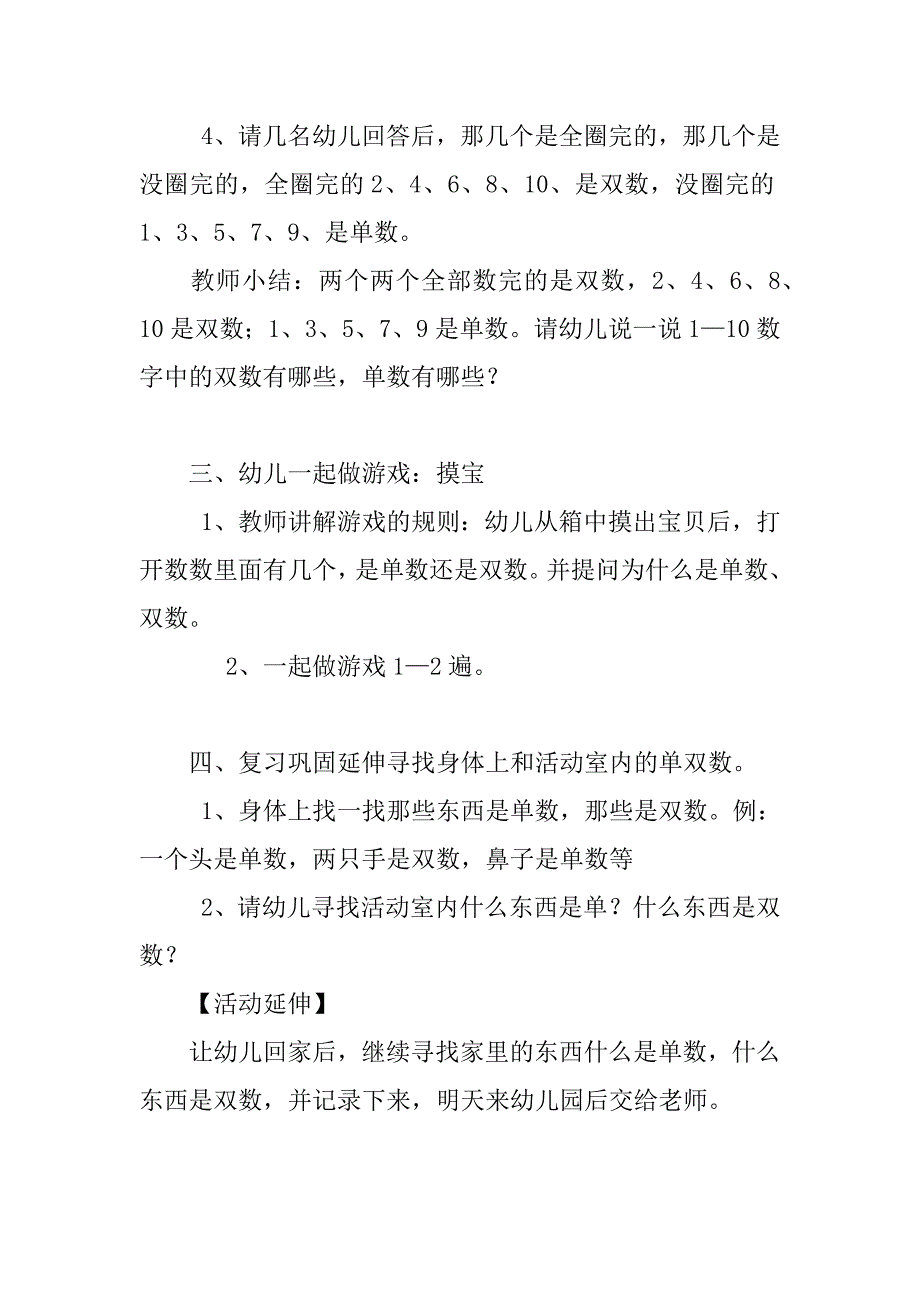 4、请几名幼儿回答后，那几个是全圈完的，那几个是没圈完的，全圈完的 2、4、6、8、10、是双数，没圈完的 1、3、5、7、9、是单数。

教师小结：两个两个全部数完的是双数，2、4、6、8、10 是双数；1、3、5、7、9 是单数。请幼儿说一说 1—10 数字中的双数有哪些，单数有哪些？

三、幼儿一起做游戏：摸宝

1、教师讲解游戏的规则：幼儿从箱中摸出宝贝后，打开数数里面有几个，是单数还是双数。并提问为什么是单数、双数。

2、一起做游戏 1—2 遍。

四、复习巩固延伸寻找身体上和活动室内的单双数。

1、身体上找一找那些东西是单数，那些是双数。例：一个头是单数，两只手是双数，鼻子是单数等

2、请幼儿寻找活动室内什么东西是单？什么东西是双数？

【活动延伸】

让幼儿回家后，继续寻找家里的东西什么是单数，什么东西是双数，并记录下来，明天来幼儿园后交给老师。